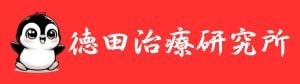 德田治療研究所